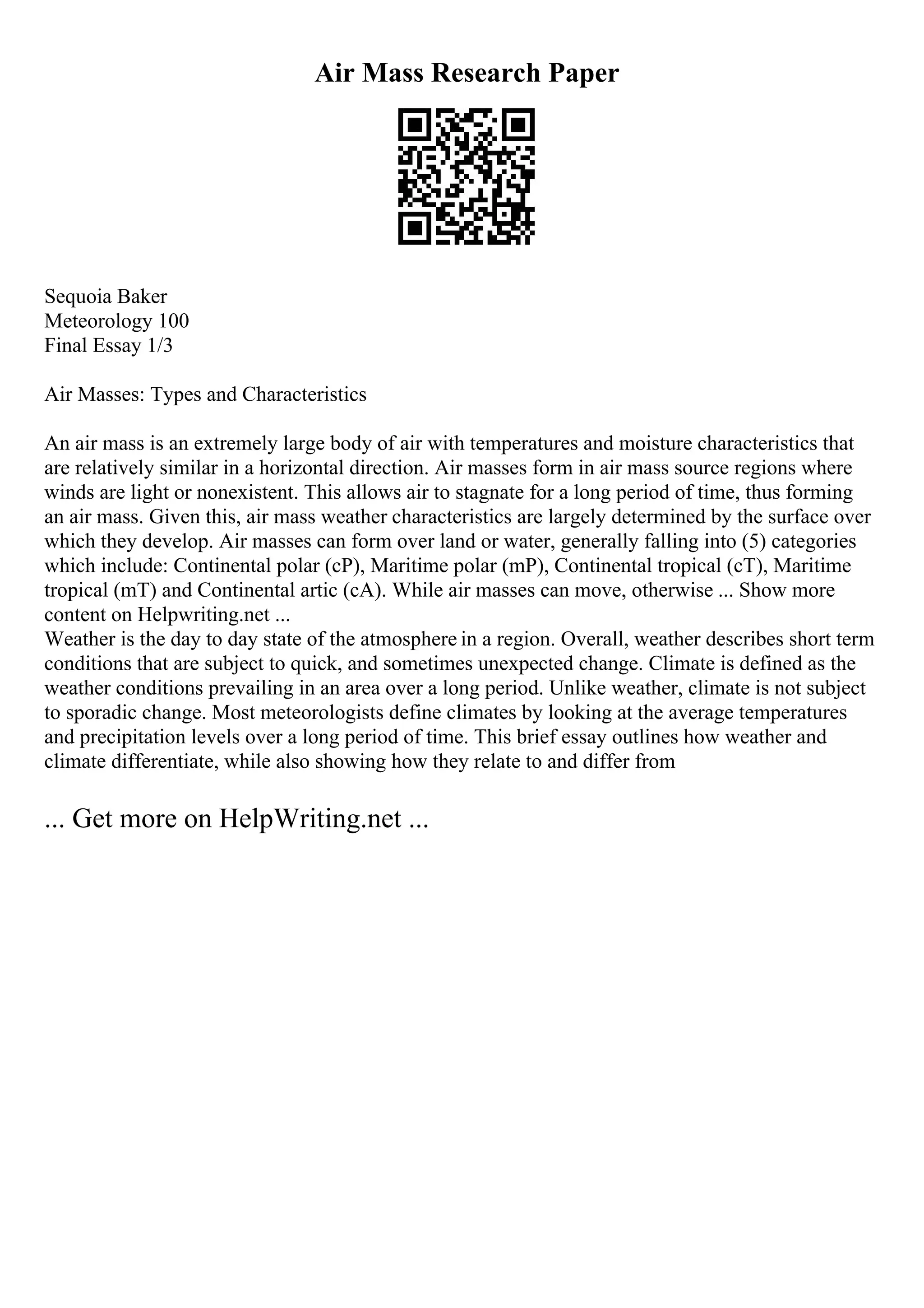 Air Mass Research Paper

Sequoia Baker
Meteorology 100
Final Essay 1/3

Air Masses: Types and Characteristics

An air mass is an extremely large body of air with temperatures and moisture characteristics that are relatively similar in a horizontal direction. Air masses form in air mass source regions where winds are light or nonexistent. This allows air to stagnate for a long period of time, thus forming an air mass. Given this, air mass weather characteristics are largely determined by the surface over which they develop. Air masses can form over land or water, generally falling into (5) categories which include: Continental polar (cP), Maritime polar (mP), Continental tropical (cT), Maritime tropical (mT) and Continental artic (cA). While air masses can move, otherwise ... Show more content on Helpwriting.net ...
Weather is the day to day state of the atmosphere in a region. Overall, weather describes short term conditions that are subject to quick, and sometimes unexpected change. Climate is defined as the weather conditions prevailing in an area over a long period. Unlike weather, climate is not subject to sporadic change. Most meteorologists define climates by looking at the average temperatures and precipitation levels over a long period of time. This brief essay outlines how weather and climate differentiate, while also showing how they relate to and differ from

... Get more on HelpWriting.net ...